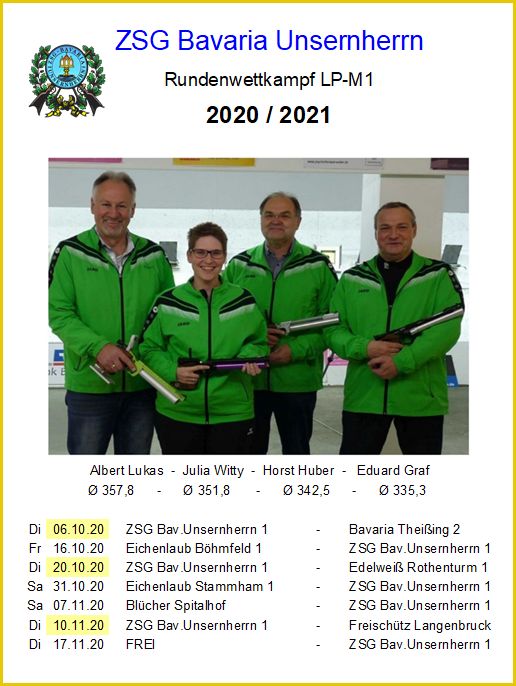 ZSG Bavaria Unsernherrn

Rundenwettkampf LP-M1

2020 / 2021

Albert Lukas - Julia Witty - Horst Huber - Eduard Graf
Ø 357,8 - Ø 351,8 - Ø 342,5 - Ø 335,3

| | | | | |
|---|---|---|---|---|
| Di | 06.10.20 | ZSG Bav.Unsernherrn 1 | - | Bavaria Theißing 2 |
| Fr | 16.10.20 | Eichenlaub Böhmfeld 1 | - | ZSG Bav.Unsernherrn 1 |
| Di | 20.10.20 | ZSG Bav.Unsernherrn 1 | - | Edelweiß Rothenturm 1 |
| Sa | 31.10.20 | Eichenlaub Stammham 1 | - | ZSG Bav.Unsernherrn 1 |
| Sa | 07.11.20 | Blücher Spitalhof | - | ZSG Bav.Unsernherrn 1 |
| Di | 10.11.20 | ZSG Bav.Unsernherrn 1 | - | Freischütz Langenbruck |
| Di | 17.11.20 | FREI | - | ZSG Bav.Unsernherrn 1 |